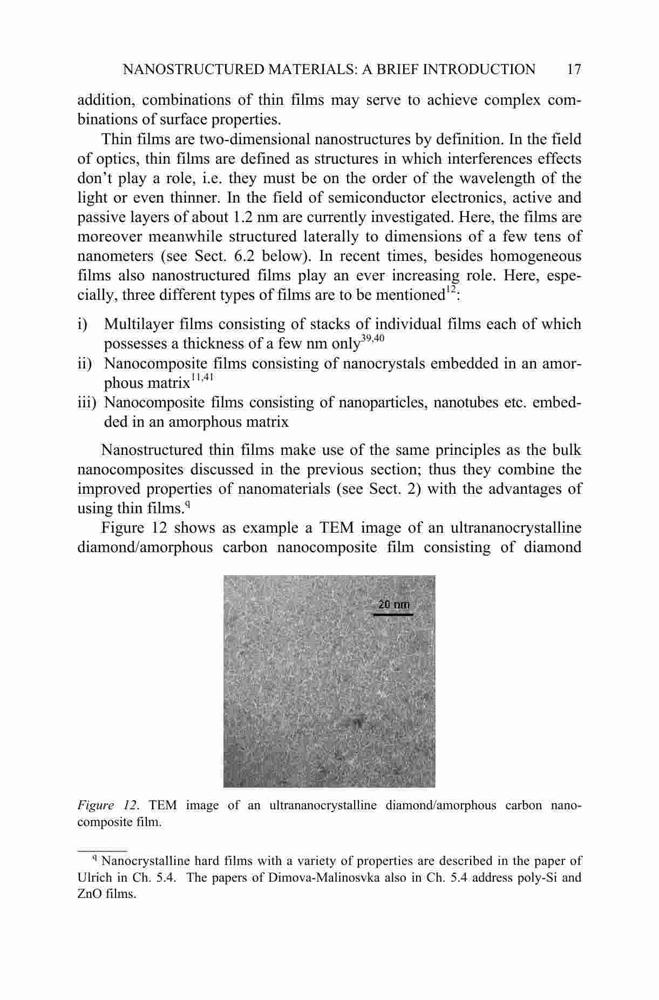 NANOSTRUCTURED MATERIALS: A BRIEF INTRODUCTION 17

addition, combinations of thin films may serve to achieve complex combinations of surface properties.

Thin films are two-dimensional nanostructures by definition. In the field of optics, thin films are defined as structures in which interferences effects don't play a role, i.e. they must be on the order of the wavelength of the light or even thinner. In the field of semiconductor electronics, active and passive layers of about 1.2 nm are currently investigated. Here, the films are moreover meanwhile structured laterally to dimensions of a few tens of nanometers (see Sect. 6.2 below). In recent times, besides homogeneous films also nanostructured films play an ever increasing role. Here, especially, three different types of films are to be mentioned$^{12}$:

i) Multilayer films consisting of stacks of individual films each of which possesses a thickness of a few nm only$^{39,40}$
ii) Nanocomposite films consisting of nanocrystals embedded in an amorphous matrix$^{11,41}$
iii) Nanocomposite films consisting of nanoparticles, nanotubes etc. embedded in an amorphous matrix

Nanostructured thin films make use of the same principles as the bulk nanocomposites discussed in the previous section; thus they combine the improved properties of nanomaterials (see Sect. 2) with the advantages of using thin films.$^{q}$

Figure 12 shows as example a TEM image of an ultrananocrystalline diamond/amorphous carbon nanocomposite film consisting of diamond

20 nm

Figure 12. TEM image of an ultrananocrystalline diamond/amorphous carbon nanocomposite film.

$^{q}$ Nanocrystalline hard films with a variety of properties are described in the paper of Ulrich in Ch. 5.4. The papers of Dimova-Malinosvka also in Ch. 5.4 address poly-Si and ZnO films.